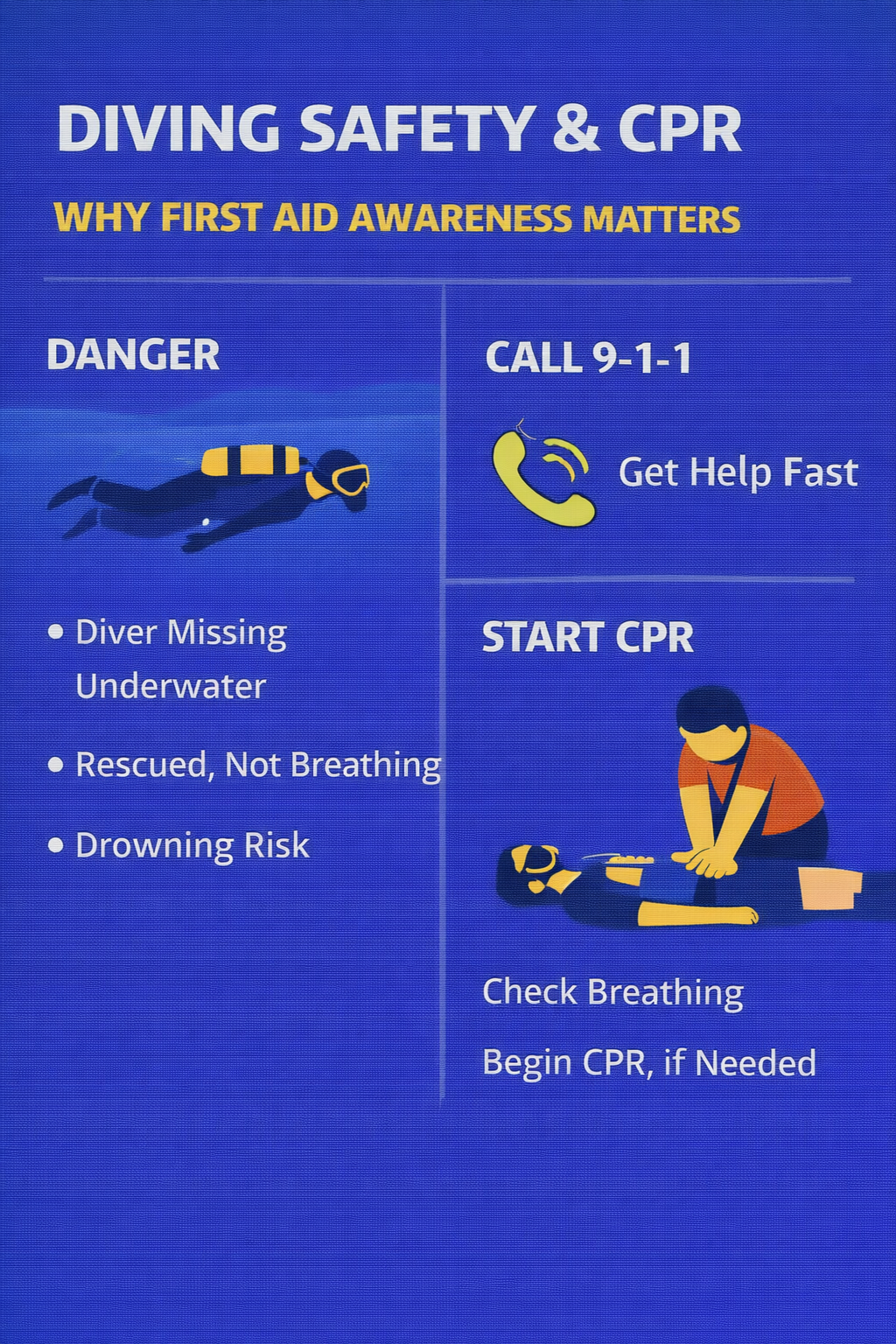 DIVING SAFETY & CPR

WHY FIRST AID AWARENESS MATTERS

DANGER

• Diver Missing Underwater

• Rescued, Not Breathing

• Drowning Risk

CALL 9-1-1

Get Help Fast

START CPR

Check Breathing

Begin CPR, if Needed